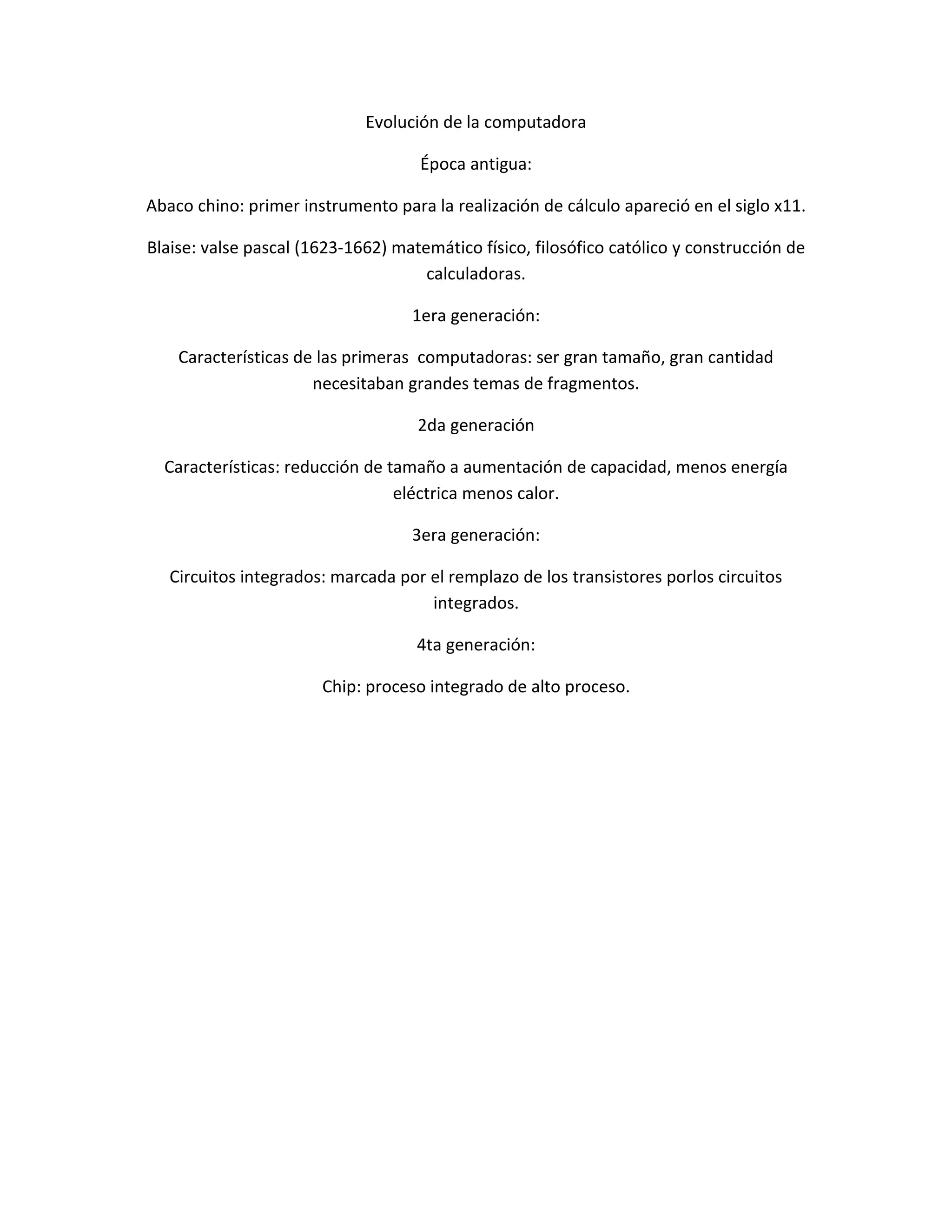 Evolución de la computadora

Época antigua:

Abaco chino: primer instrumento para la realización de cálculo apareció en el siglo x11.

Blaise: valse pascal (1623-1662) matemático físico, filosófico católico y construcción de calculadoras.

1era generación:

Características de las primeras  computadoras: ser gran tamaño, gran cantidad necesitaban grandes temas de fragmentos.

2da generación

Características: reducción de tamaño a aumentación de capacidad, menos energía eléctrica menos calor.

3era generación:

Circuitos integrados: marcada por el remplazo de los transistores porlos circuitos integrados.

4ta generación:

Chip: proceso integrado de alto proceso.